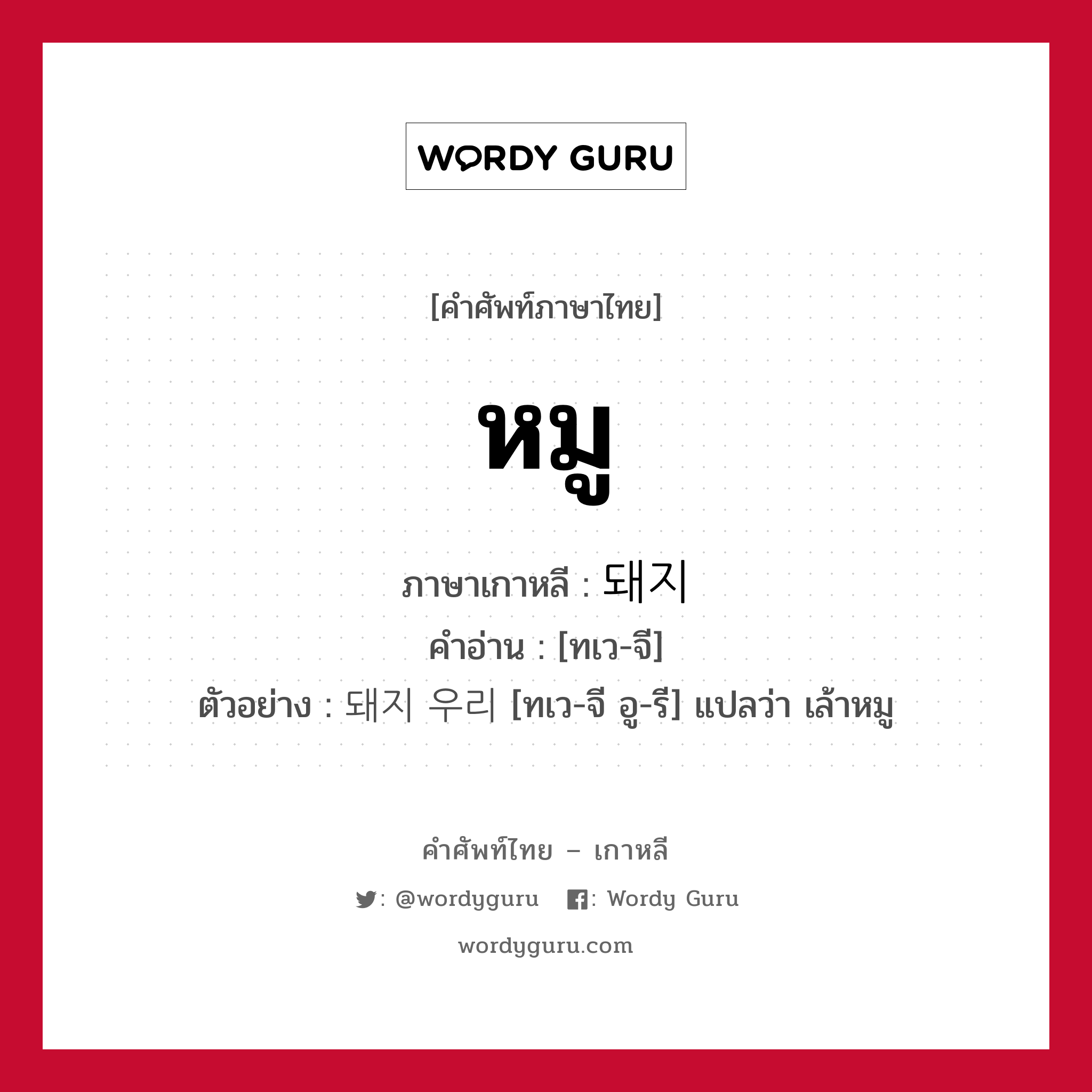 WORDY GURU

[คำศัพท์ภาษาไทย]

หมู

ภาษาเกาหลี : 돼지

คำอ่าน : [ทเว-จี]

ตัวอย่าง : 돼지 우리 [ทเว-จี อู-รี] แปลว่า เล้าหมู

คำศัพท์ไทย – เกาหลี

: @wordyguru : Wordy Guru

wordyguru.com